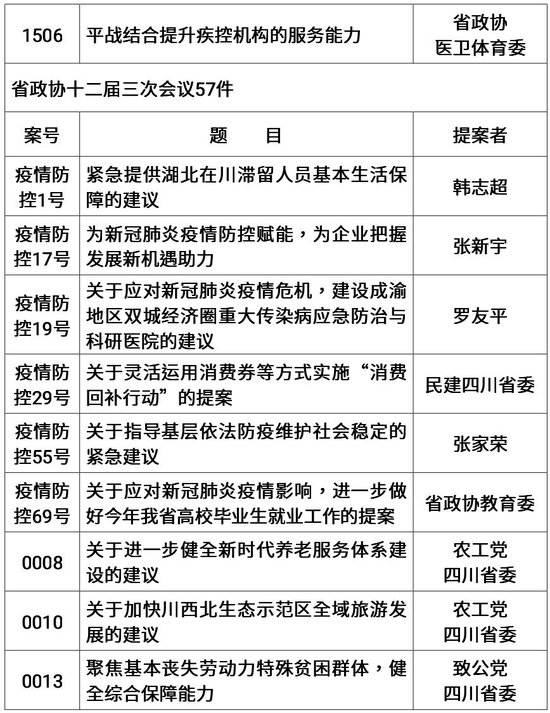 | 1506 | 平战结合提升疾控机构的服务能力 | 省政协 医卫体育委 |
|---|---|---|
| 省政协十二届三次会议57件 | | |
| 案号 | 题　目 | 提案者 |
| 疫情防控1号 | 紧急提供湖北在川滞留人员基本生活保障的建议 | 韩志超 |
| 疫情防控17号 | 为新冠肺炎疫情防控赋能，为企业把握发展新机遇助力 | 张新宇 |
| 疫情防控19号 | 关于应对新冠肺炎疫情危机，建设成渝地区双城经济圈重大传染病应急防治与科研医院的建议 | 罗友平 |
| 疫情防控29号 | 关于灵活运用消费券等方式实施“消费回补行动”的提案 | 民建四川省委 |
| 疫情防控55号 | 关于指导基层依法防疫维护社会稳定的紧急建议 | 张家荣 |
| 疫情防控69号 | 关于应对新冠肺炎疫情影响，进一步做好今年我省高校毕业生就业工作的提案 | 省政协教育委 |
| 0008 | 关于进一步健全新时代养老服务体系建设的建议 | 农工党 四川省委 |
| 0010 | 关于加快川西北生态示范区全域旅游发展的建议 | 农工党 四川省委 |
| 0013 | 聚焦基本丧失劳动力特殊贫困群体，健全综合保障能力 | 致公党 四川省委 |